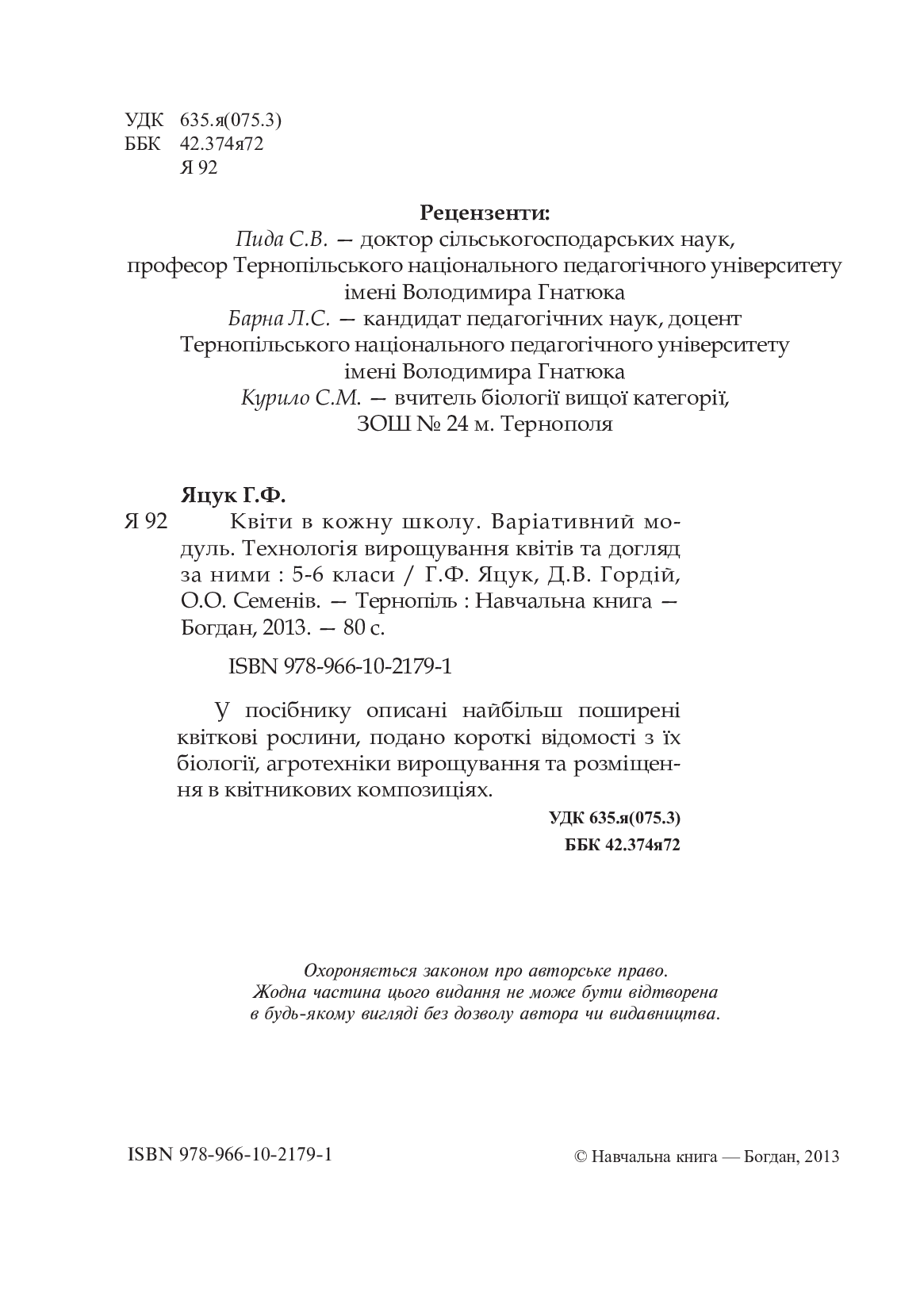 УДК 635.я(075.3)
ББК 42.374я72
Я 92

Рецензенти:
Пида С.В. — доктор сільськогосподарських наук, професор Тернопільського національного педагогічного університету імені Володимира Гнатюка
Барна Л.С. — кандидат педагогічних наук, доцент Тернопільського національного педагогічного університету імені Володимира Гнатюка
Курило С.М. — вчитель біології вищої категорії, ЗОШ № 24 м. Тернополя

Яцук Г.Ф.
Я 92 Квіти в кожну школу. Варіативний модуль. Технологія вирощування квітів та догляд за ними : 5-6 класи / Г.Ф. Яцук, Д.В. Гордій, О.О. Семенів. — Тернопіль : Навчальна книга — Богдан, 2013. — 80 с.

ISBN 978-966-10-2179-1

У посібнику описані найбільш поширені квіткові рослини, подано короткі відомості з їх біології, агротехніки вирощування та розміщення в квітникових композиціях.

УДК 635.я(075.3)
ББК 42.374я72

Охороняється законом про авторське право.
Жодна частина цього видання не може бути відтворена в будь-якому вигляді без дозволу автора чи видавництва.

ISBN 978-966-10-2179-1

© Навчальна книга — Богдан, 2013